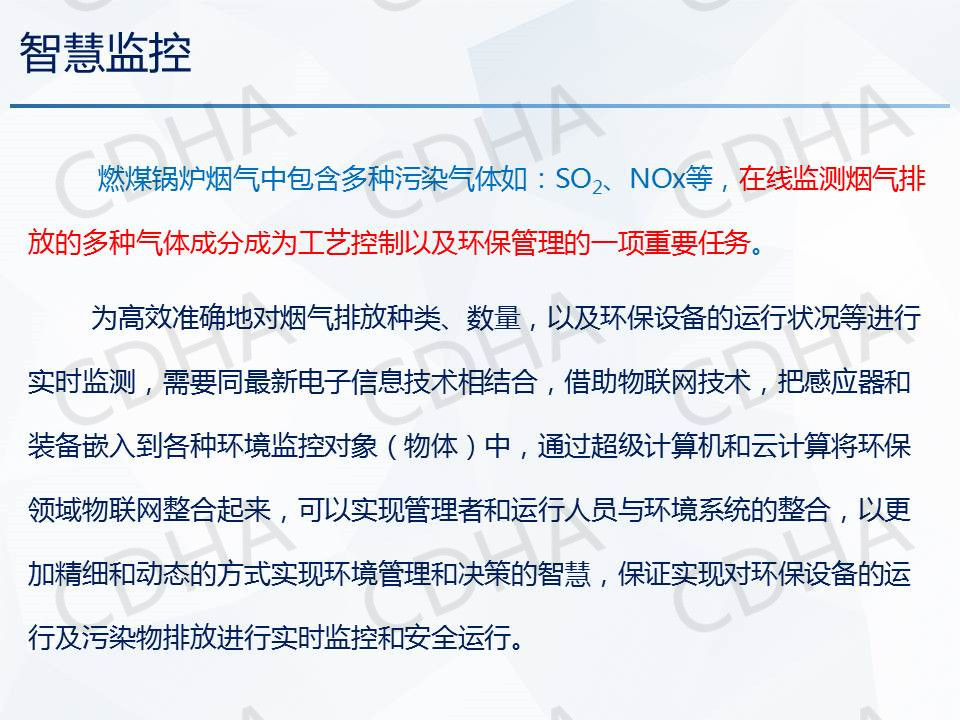 智慧监控

燃煤锅炉烟气中包含多种污染气体如：$SO_2$、NOx等，在线监测烟气排放的多种气体成分成为工艺控制以及环保管理的一项重要任务。

为高效准确地对烟气排放种类、数量，以及环保设备的运行状况等进行实时监测，需要同最新电子信息技术相结合，借助物联网技术，把感应器和装备嵌入到各种环境监控对象（物体）中，通过超级计算机和云计算将环保领域物联网整合起来，可以实现管理者和运行人员与环境系统的整合，以更加精细和动态的方式实现环境管理和决策的智慧，保证实现对环保设备的运行及污染物排放进行实时监控和安全运行。

CDHA